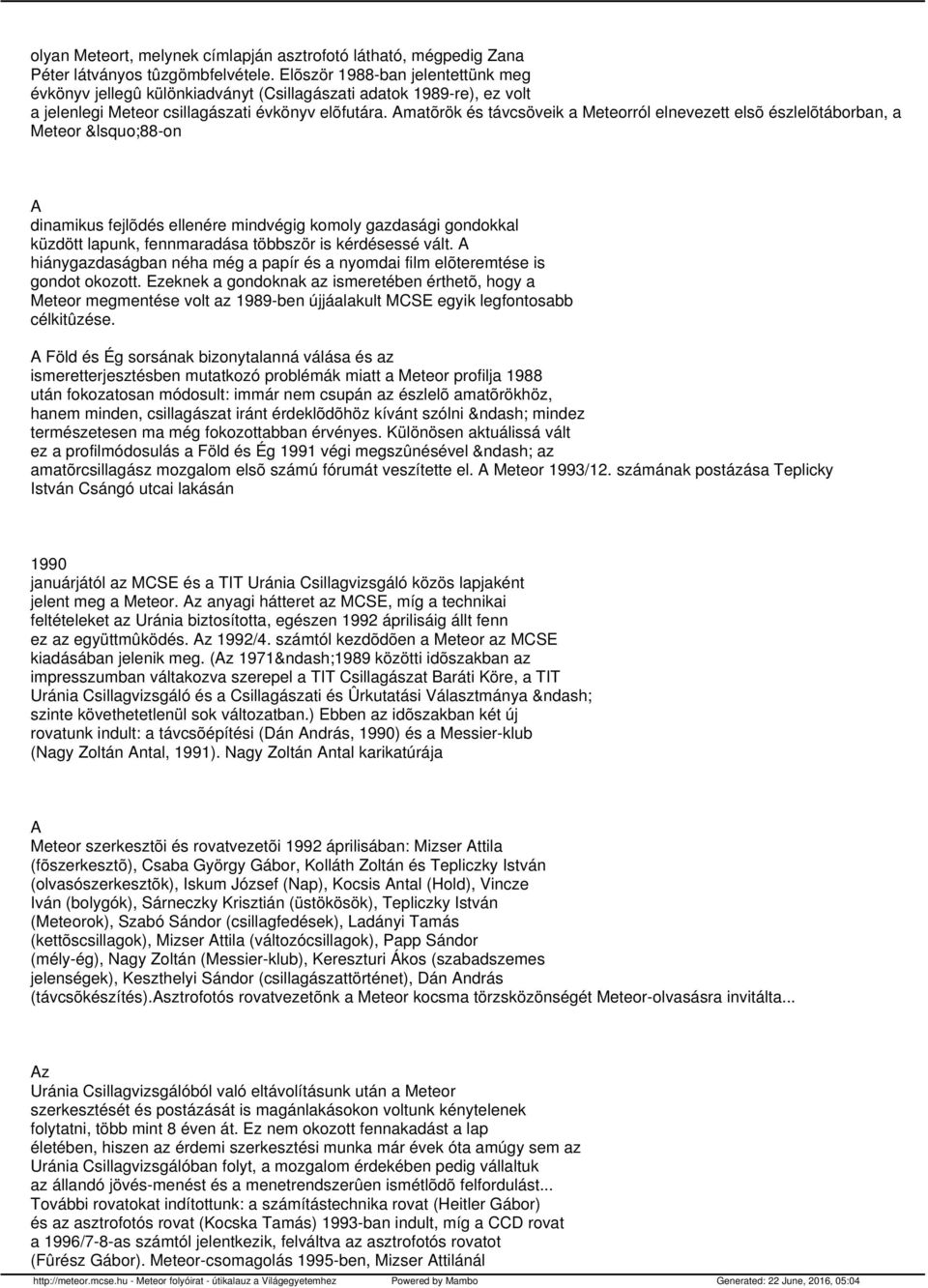 olyan Meteort, melynek címlapján asztrofotó látható, mégpedig Zana Péter látványos tûzgömbfelvétele. Elõször 1988-ban jelentettünk meg évkönyv jellegû különkiadványt (Csillagászati adatok 1989-re), ez volt a jelenlegi Meteor csillagászati évkönyv elõfutára. Amatõrök és távcsöveik a Meteorról elnevezett elsõ észlelõtáborban, a Meteor &lsquo;88-on

A dinamikus fejlõdés ellenére mindvégig komoly gazdasági gondokkal küzdött lapunk, fennmaradása többször is kérdésessé vált. A hiánygazdaságban néha még a papír és a nyomdai film elõteremtése is gondot okozott. Ezeknek a gondoknak az ismeretében érthetõ, hogy a Meteor megmentése volt az 1989-ben újjáalakult MCSE egyik legfontosabb célkitûzése.

A Föld és Ég sorsának bizonytalanná válása és az ismeretterjesztésben mutatkozó problémák miatt a Meteor profilja 1988 után fokozatosan módosult: immár nem csupán az észlelõ amatõrökhöz, hanem minden, csillagászat iránt érdeklõdõhöz kívánt szólni &ndash; mindez természetesen ma még fokozottabban érvényes. Különösen aktuálissá vált ez a profilmódosulás a Föld és Ég 1991 végi megszûnésével &ndash; az amatõrcsillagász mozgalom elsõ számú fórumát veszítette el. A Meteor 1993/12. számának postázása Teplicky István Csángó utcai lakásán

1990 januárjától az MCSE és a TIT Uránia Csillagvizsgáló közös lapjaként jelent meg a Meteor. Az anyagi hátteret az MCSE, míg a technikai feltételeket az Uránia biztosította, egészen 1992 áprilisáig állt fenn ez az együttmûködés. Az 1992/4. számtól kezdõdõen a Meteor az MCSE kiadásában jelenik meg. (Az 1971&ndash;1989 közötti idõszakban az impresszumban váltakozva szerepel a TIT Csillagászat Baráti Köre, a TIT Uránia Csillagvizsgáló és a Csillagászati és Ûrkutatási Választmánya &ndash; szinte követhetetlenül sok változatban.) Ebben az idõszakban két új rovatunk indult: a távcsõépítési (Dán András, 1990) és a Messier-klub (Nagy Zoltán Antal, 1991). Nagy Zoltán Antal karikatúrája

A Meteor szerkesztõi és rovatvezetõi 1992 áprilisában: Mizser Attila (fõszerkesztõ), Csaba György Gábor, Kolláth Zoltán és Tepliczky István (olvasószerkesztõk), Iskum József (Nap), Kocsis Antal (Hold), Vincze Iván (bolygók), Sárneczky Krisztián (üstökösök), Tepliczky István (Meteorok), Szabó Sándor (csillagfedések), Ladányi Tamás (kettõscsillagok), Mizser Attila (változócsillagok), Papp Sándor (mély-ég), Nagy Zoltán (Messier-klub), Kereszturi Ákos (szabadszemes jelenségek), Keszthelyi Sándor (csillagászattörténet), Dán András (távcsõkészítés).Asztrofotós rovatvezetõnk a Meteor kocsma törzsközönségét Meteor-olvasásra invitálta...

Az Uránia Csillagvizsgálóból való eltávolításunk után a Meteor szerkesztését és postázását is magánlakásokon voltunk kénytelenek folytatni, több mint 8 éven át. Ez nem okozott fennakadást a lap életében, hiszen az érdemi szerkesztési munka már évek óta amúgy sem az Uránia Csillagvizsgálóban folyt, a mozgalom érdekében pedig vállaltuk az állandó jövés-menést és a menetrendszerûen ismétlõdõ felfordulást... További rovatokat indítottunk: a számítástechnika rovat (Heitler Gábor) és az asztrofotós rovat (Kocska Tamás) 1993-ban indult, míg a CCD rovat a 1996/7-8-as számtól jelentkezik, felváltva az asztrofotós rovatot (Fûrész Gábor). Meteor-csomagolás 1995-ben, Mizser Attilánál

http://meteor.mcse.hu - Meteor folyóirat - útikalauz a Világegyetemhez Powered by Mambo Generated: 22 June, 2016, 05:04